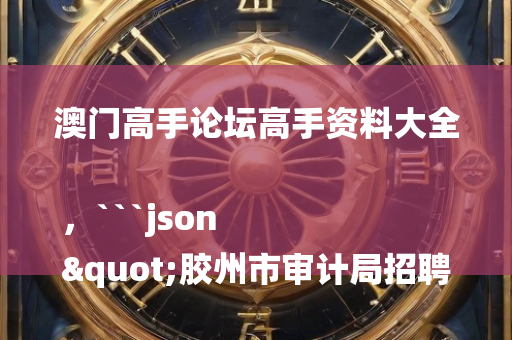 澳门高手论坛高手资料大全

，```json

&quot;胶州市审计局招聘